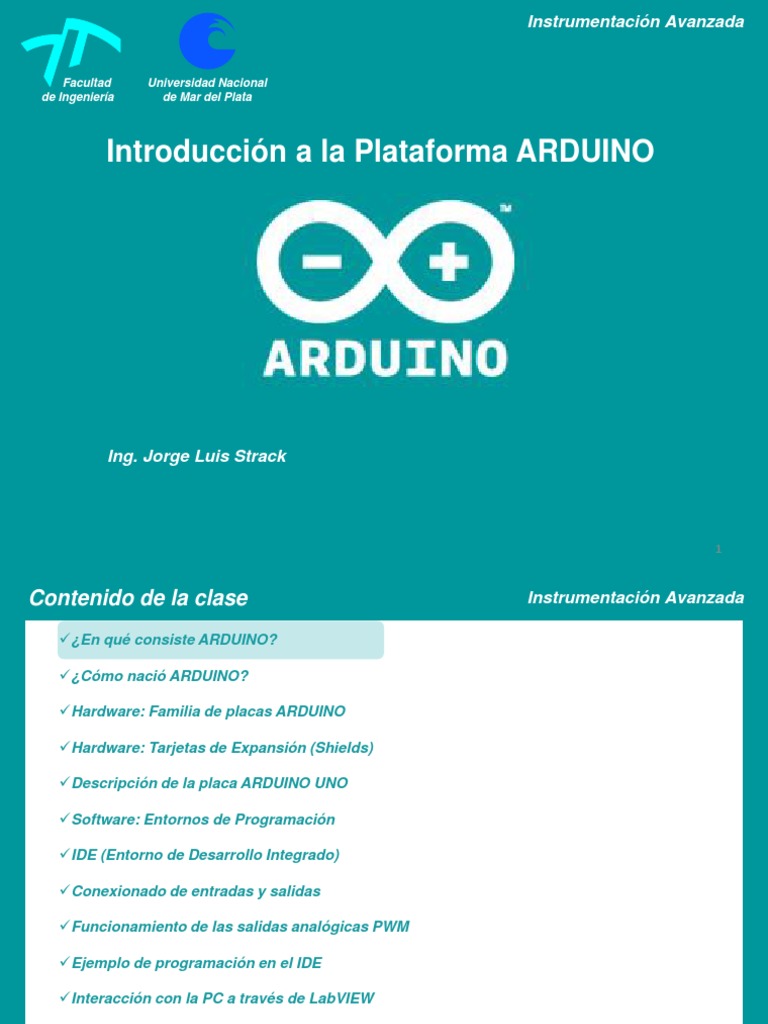 Instrumentación Avanzada

Facultad de Ingeniería

Universidad Nacional de Mar del Plata

Introducción a la Plataforma ARDUINO

TM

ARDUINO

Ing. Jorge Luis Strack

1

Contenido de la clase

Instrumentación Avanzada

✓¿En qué consiste ARDUINO?

✓¿Cómo nació ARDUINO?

✓Hardware: Familia de placas ARDUINO

✓Hardware: Tarjetas de Expansión (Shields)

✓Descripción de la placa ARDUINO UNO

✓Software: Entornos de Programación

✓IDE (Entorno de Desarrollo Integrado)

✓Conexionado de entradas y salidas

✓Funcionamiento de las salidas analógicas PWM

✓Ejemplo de programación en el IDE

✓Interacción con la PC a través de LabVIEW